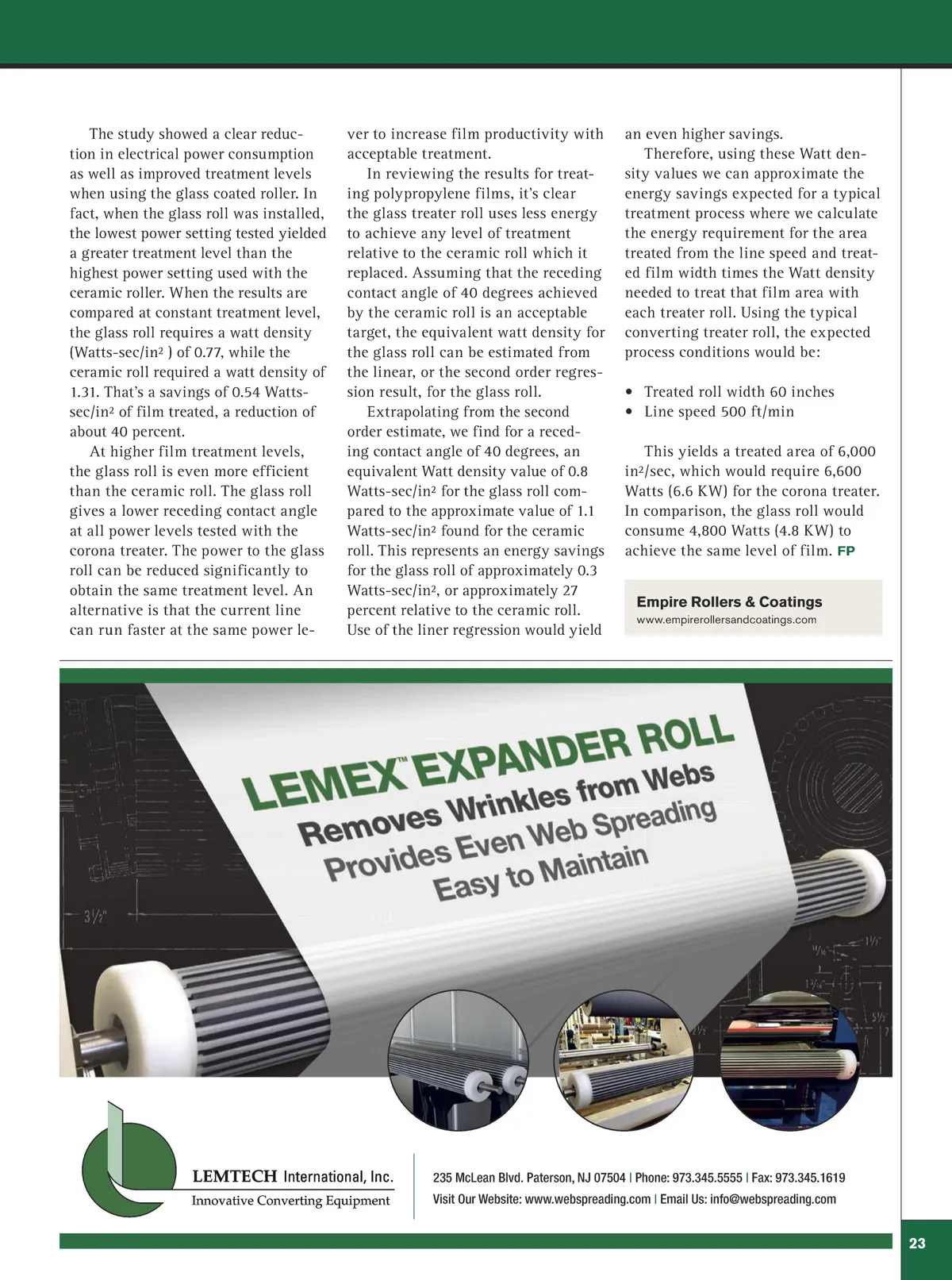 The study showed a clear reduction in electrical power consumption as well as improved treatment levels when using the glass coated roller. In fact, when the glass roll was installed, the lowest power setting tested yielded a greater treatment level than the highest power setting used with the ceramic roller. When the results are compared at constant treatment level, the glass roll requires a watt density (Watts-sec/in$^2$ ) of 0.77, while the ceramic roll required a watt density of 1.31. That's a savings of 0.54 Watts-sec/in$^2$ of film treated, a reduction of about 40 percent.

At higher film treatment levels, the glass roll is even more efficient than the ceramic roll. The glass roll gives a lower receding contact angle at all power levels tested with the corona treater. The power to the glass roll can be reduced significantly to obtain the same treatment level. An alternative is that the current line can run faster at the same power lever to increase film productivity with acceptable treatment.

In reviewing the results for treating polypropylene films, it's clear the glass treater roll uses less energy to achieve any level of treatment relative to the ceramic roll which it replaced. Assuming that the receding contact angle of 40 degrees achieved by the ceramic roll is an acceptable target, the equivalent watt density for the glass roll can be estimated from the linear, or the second order regression result, for the glass roll.

Extrapolating from the second order estimate, we find for a receding contact angle of 40 degrees, an equivalent Watt density value of 0.8 Watts-sec/in$^2$ for the glass roll compared to the approximate value of 1.1 Watts-sec/in$^2$ found for the ceramic roll. This represents an energy savings for the glass roll of approximately 0.3 Watts-sec/in$^2$, or approximately 27 percent relative to the ceramic roll. Use of the liner regression would yield an even higher savings.

Therefore, using these Watt density values we can approximate the energy savings expected for a typical treatment process where we calculate the energy requirement for the area treated from the line speed and treated film width times the Watt density needed to treat that film area with each treater roll. Using the typical converting treater roll, the expected process conditions would be:

• Treated roll width 60 inches
• Line speed 500 ft/min

This yields a treated area of 6,000 in$^2$/sec, which would require 6,600 Watts (6.6 KW) for the corona treater. In comparison, the glass roll would consume 4,800 Watts (4.8 KW) to achieve the same level of film. FP

Empire Rollers & Coatings
www.empirerollersandcoatings.com

LEMEX™ EXPANDER ROLL
Removes Wrinkles from Webs
Provides Even Web Spreading
Easy to Maintain

3½"

LEMTECH International, Inc.
Innovative Converting Equipment

235 McLean Blvd. Paterson, NJ 07504 | Phone: 973.345.5555 | Fax: 973.345.1619
Visit Our Website: www.webspreading.com | Email Us: info@webspreading.com

23